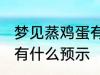 梦见蒸鸡蛋有
有什么预示